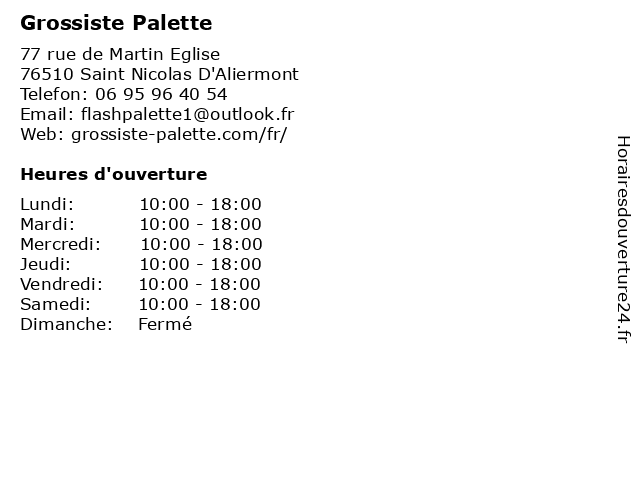 Grossiste Palette

77 rue de Martin Eglise
76510 Saint Nicolas D'Aliermont
Telefon: 06 95 96 40 54
Email: flashpalette1@outlook.fr
Web: grossiste-palette.com/fr/

Heures d'ouverture

Lundi: 10:00 - 18:00
Mardi: 10:00 - 18:00
Mercredi: 10:00 - 18:00
Jeudi: 10:00 - 18:00
Vendredi: 10:00 - 18:00
Samedi: 10:00 - 18:00
Dimanche: Fermé

Horairesdouverture24.fr